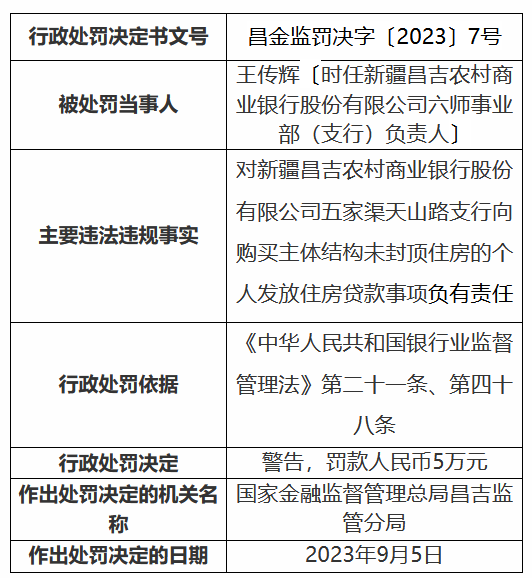 | 行政处罚决定书文号 | 昌金监罚决字〔2023〕7号 |
|---|---|
| 被处罚当事人 | 王传辉〔时任新疆昌吉农村商业银行股份有限公司六师事业部（支行）负责人〕 |
| 主要违法违规事实 | 对新疆昌吉农村商业银行股份有限公司五家渠天山路支行向购买主体结构未封顶住房的个人发放住房贷款事项负有责任 |
| 行政处罚依据 | 《中华人民共和国银行业监督管理法》第二十一条、第四十八条 |
| 行政处罚决定 | 警告，罚款人民币5万元 |
| 作出处罚决定的机关名称 | 国家金融监督管理总局昌吉监管分局 |
| 作出处罚决定的日期 | 2023年9月5日 |